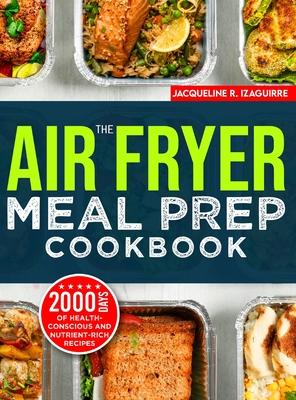 JACQUELINE R. IZAGUIRRE

THE AIR FRYER MEAL PREP COOKBOOK

2000 DAYS OF HEALTH-CONSCIOUS AND NUTRIENT-RICH RECIPES